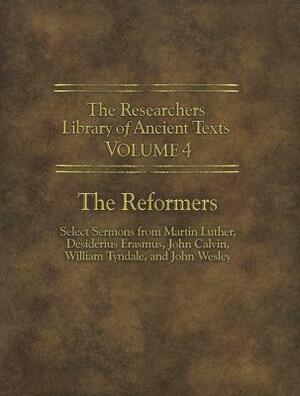 The Researchers Library of Ancient Texts
VOLUME 4

The Reformers

Select Sermons from Martin Luther, Desiderius Erasmus, John Calvin, William Tyndale, and John Wesley